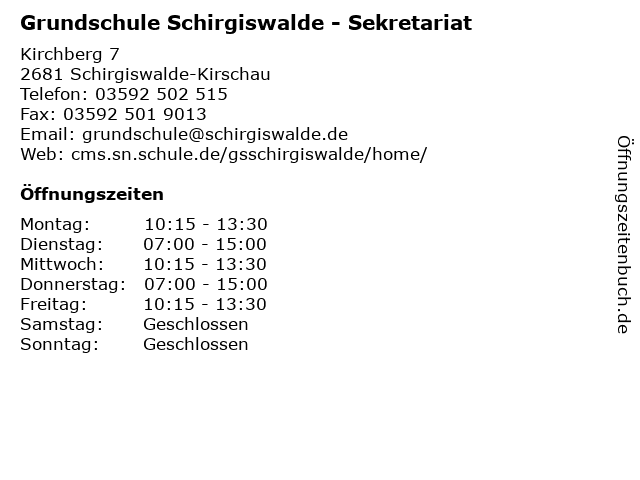 Grundschule Schirgiswalde - Sekretariat

Kirchberg 7
2681 Schirgiswalde-Kirschau
Telefon: 03592 502 515
Fax: 03592 501 9013
Email: grundschule@schirgiswalde.de
Web: cms.sn.schule.de/gsschirgiswalde/home/

Öffnungszeiten

Montag: 10:15 - 13:30
Dienstag: 07:00 - 15:00
Mittwoch: 10:15 - 13:30
Donnerstag: 07:00 - 15:00
Freitag: 10:15 - 13:30
Samstag: Geschlossen
Sonntag: Geschlossen

Öffnungszeitenbuch.de